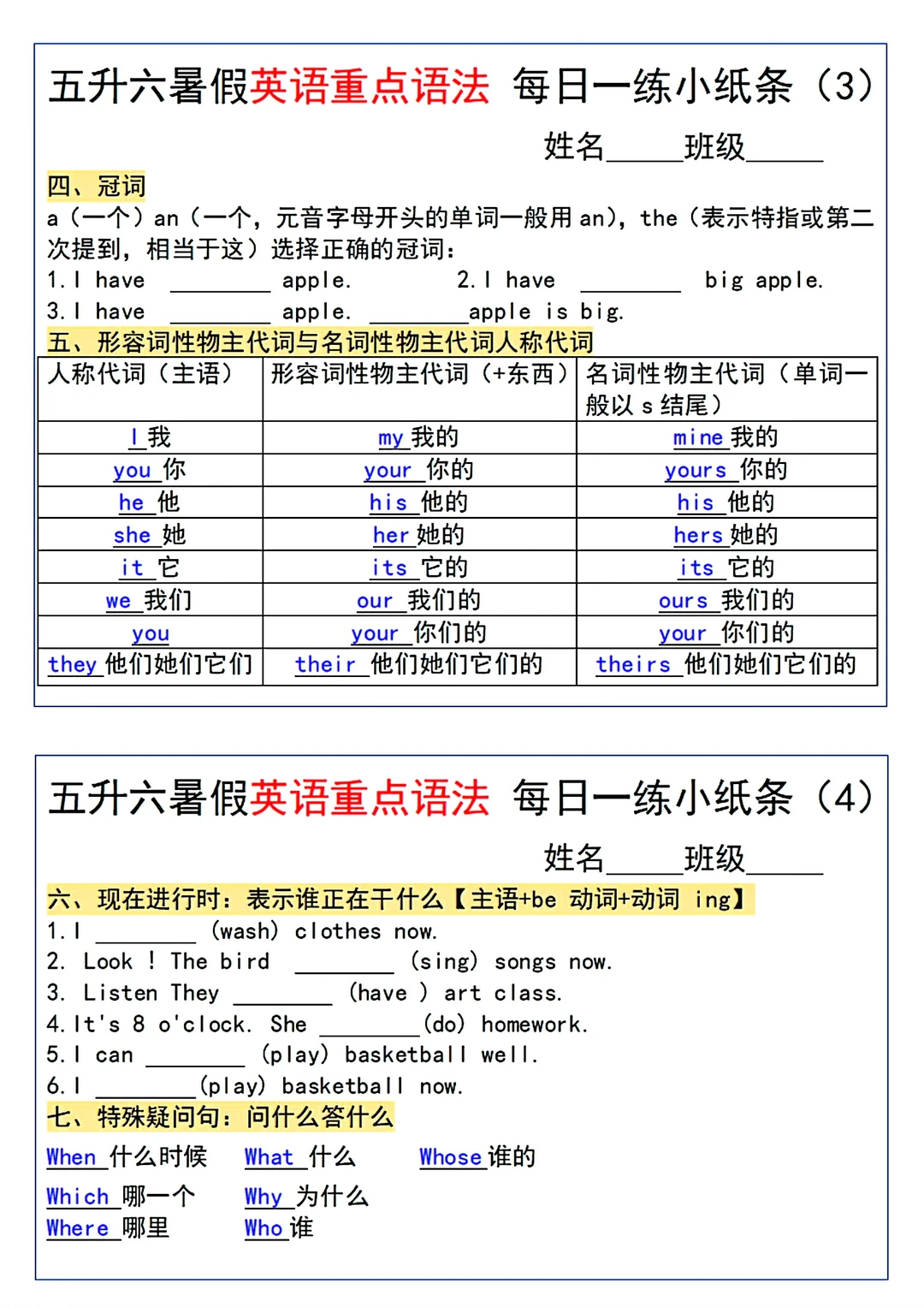 五升六暑假英语重点语法 每日一练小纸条（3）

姓名______班级______

四、冠词

a（一个）an（一个，元音字母开头的单词一般用 an），the（表示特指或第二次提到，相当于这）选择正确的冠词：

1. I have ________ apple. 2. I have ________ big apple.

3. I have ________ apple. ________apple is big.

五、形容词性物主代词与名词性物主代词人称代词

| 人称代词（主语） | 形容词性物主代词（+东西） | 名词性物主代词（单词一般以 s 结尾） |
|---|---|---|
| I 我 | my 我的 | mine 我的 |
| you 你 | your 你的 | yours 你的 |
| he 他 | his 他的 | his 他的 |
| she 她 | her 她的 | hers 她的 |
| it 它 | its 它的 | its 它的 |
| we 我们 | our 我们的 | ours 我们的 |
| you | your 你们的 | your 你们的 |
| they 他们她们它们 | their 他们她们它们的 | theirs 他们她们它们的 |

五升六暑假英语重点语法 每日一练小纸条（4）

姓名______班级______

六、现在进行时：表示谁正在干什么【主语+be 动词+动词 ing】

1. I ________ (wash) clothes now.

2. Look ! The bird ________ (sing) songs now.

3. Listen They ________ (have ) art class.

4. It's 8 o'clock. She ________(do) homework.

5. I can ________ (play) basketball well.

6. I ________(play) basketball now.

七、特殊疑问句：问什么答什么

When 什么时候 What 什么 Whose 谁的

Which 哪一个 Why 为什么

Where 哪里 Who 谁